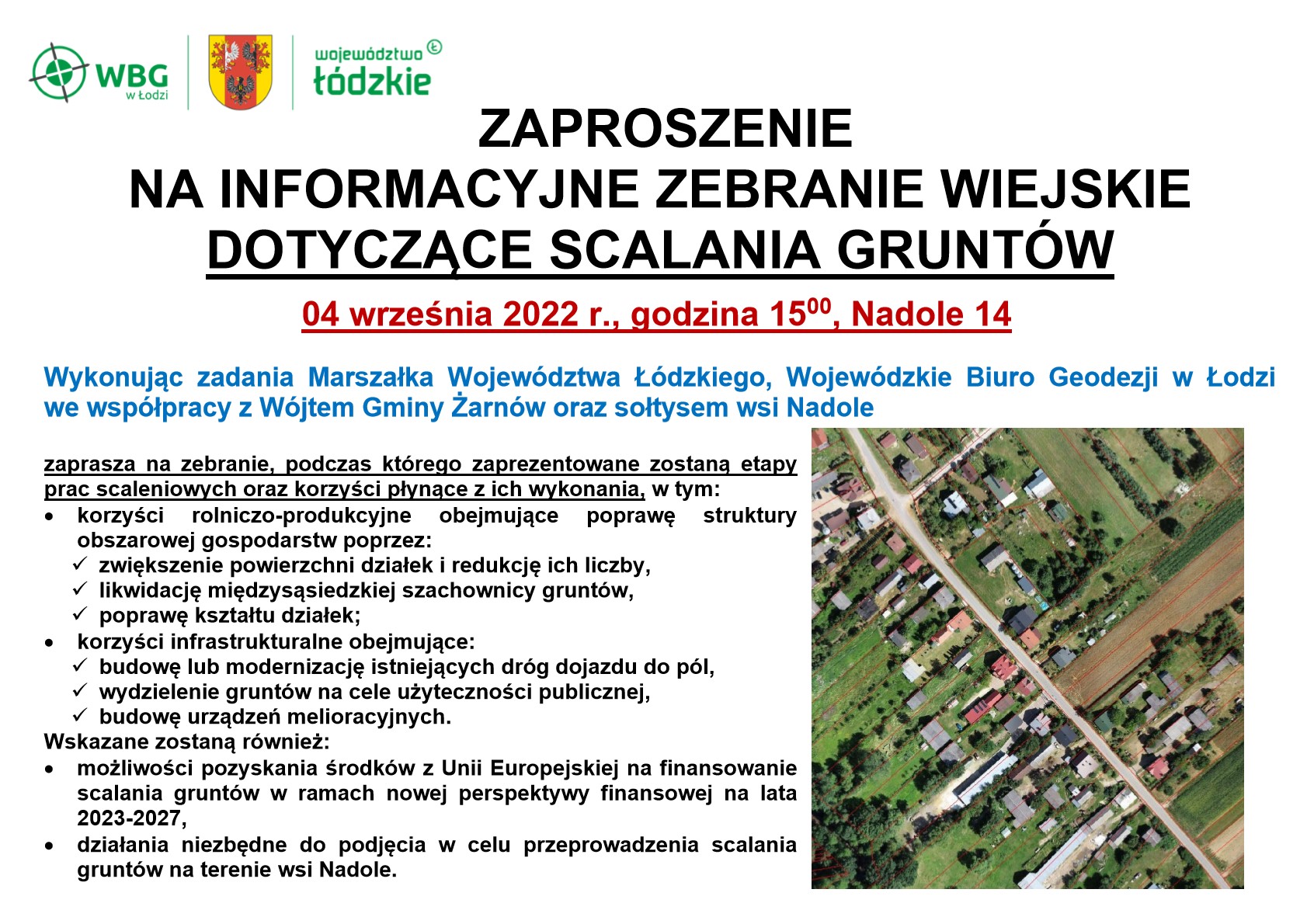 WBG w Łodzi

województwo łódzkie

ZAPROSZENIE
NA INFORMACYJNE ZEBRANIE WIEJSKIE
DOTYCZĄCE SCALANIA GRUNTÓW

04 września 2022 r., godzina $15^{00}$, Nadole 14

Wykonując zadania Marszałka Województwa Łódzkiego, Wojewódzkie Biuro Geodezji w Łodzi we współpracy z Wójtem Gminy Żarnów oraz sołtysem wsi Nadole

zaprasza na zebranie, podczas którego zaprezentowane zostaną etapy prac scaleniowych oraz korzyści płynące z ich wykonania, w tym:
• korzyści rolniczo-produkcyjne obejmujące poprawę struktury obszarowej gospodarstw poprzez:
✓ zwiększenie powierzchni działek i redukcję ich liczby,
✓ likwidację międzysąsiedzkiej szachownicy gruntów,
✓ poprawę kształtu działek;
• korzyści infrastrukturalne obejmujące:
✓ budowę lub modernizację istniejących dróg dojazdu do pól,
✓ wydzielenie gruntów na cele użyteczności publicznej,
✓ budowę urządzeń melioracyjnych.
Wskazane zostaną również:
• możliwości pozyskania środków z Unii Europejskiej na finansowanie scalania gruntów w ramach nowej perspektywy finansowej na lata 2023-2027,
• działania niezbędne do podjęcia w celu przeprowadzenia scalania gruntów na terenie wsi Nadole.